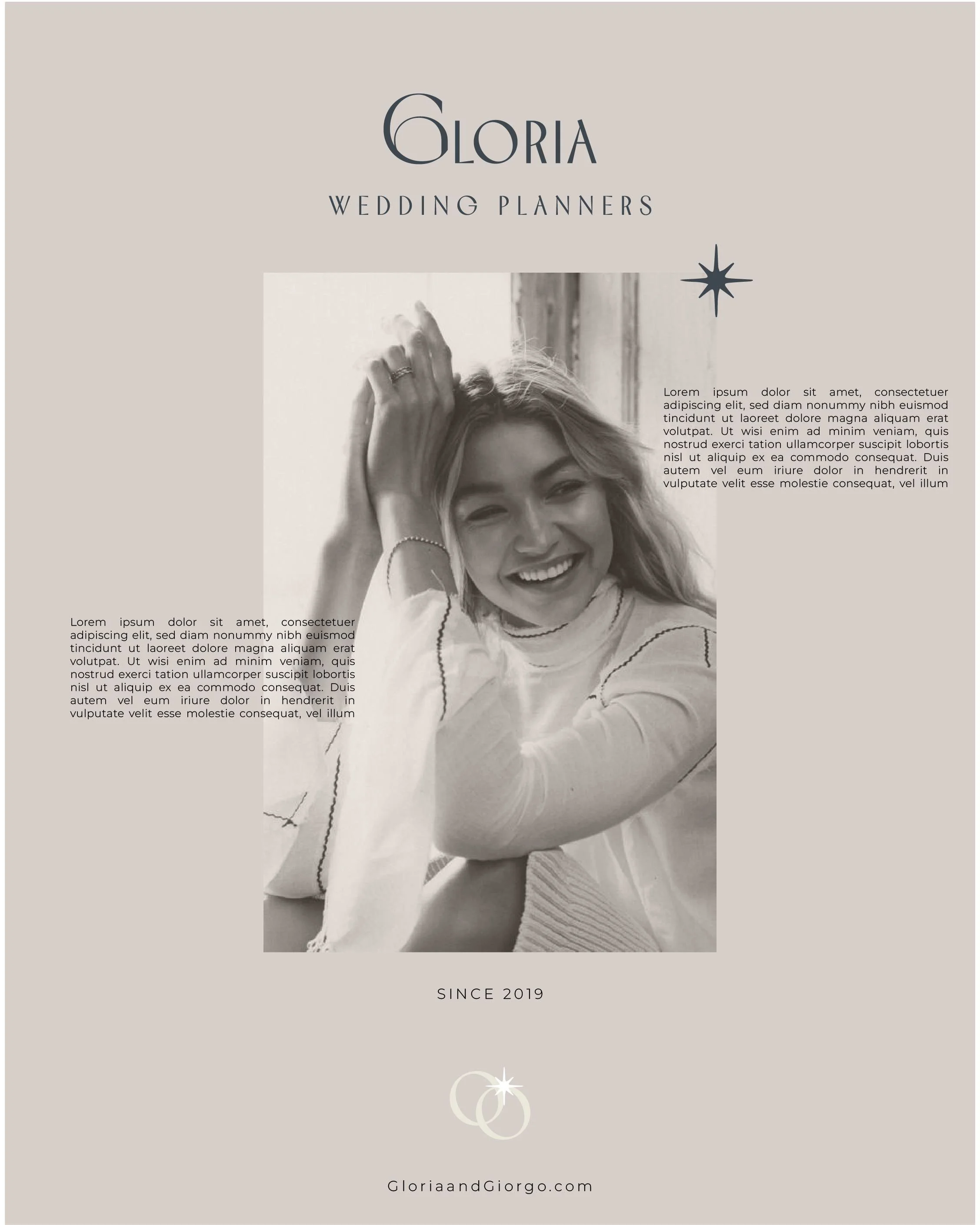 GLORIA

WEDDING PLANNERS

Lorem ipsum dolor sit amet, consectetuer adipiscing elit, sed diam nonummy nibh euismod tincidunt ut laoreet dolore magna aliquam erat volutpat. Ut wisi enim ad minim veniam, quis nostrud exerci tation ullamcorper suscipit lobortis nisl ut aliquip ex ea commodo consequat. Duis autem vel eum iriure dolor in hendrerit in vulputate velit esse molestie consequat, vel illum

Lorem ipsum dolor sit amet, consectetuer adipiscing elit, sed diam nonummy nibh euismod tincidunt ut laoreet dolore magna aliquam erat volutpat. Ut wisi enim ad minim veniam, quis nostrud exerci tation ullamcorper suscipit lobortis nisl ut aliquip ex ea commodo consequat. Duis autem vel eum iriure dolor in hendrerit in vulputate velit esse molestie consequat, vel illum

SINCE 2019

GloriaandGiorgo.com